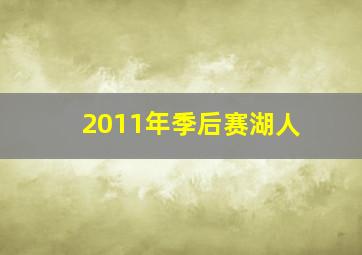 2011年季后赛湖人